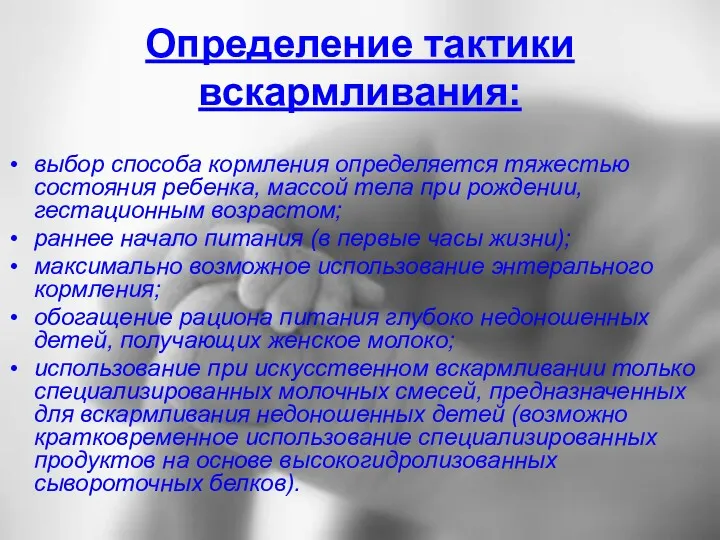 Определение тактики вскармливания:

• выбор способа кормления определяется тяжестью состояния ребенка, массой тела при рождении, гестационным возрастом;
• раннее начало питания (в первые часы жизни);
• максимально возможное использование энтерального кормления;
• обогащение рациона питания глубоко недоношенных детей, получающих женское молоко;
• использование при искусственном вскармливании только специализированных молочных смесей, предназначенных для вскармливания недоношенных детей (возможно кратковременное использование специализированных продуктов на основе высокогидролизованных сывороточных белков).